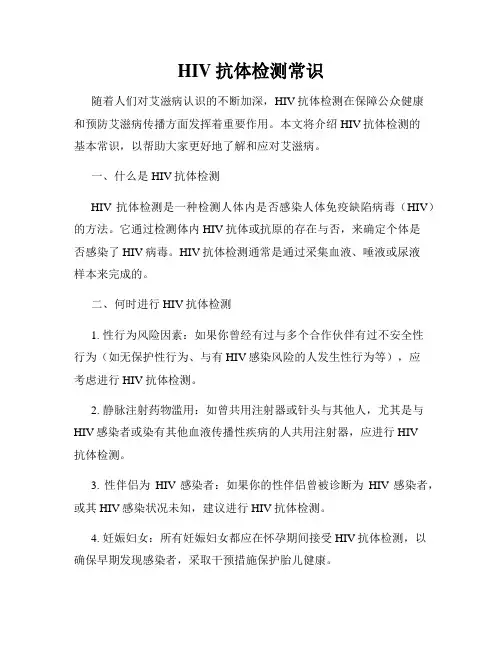 HIV 抗体检测常识

随着人们对艾滋病认识的不断加深，HIV 抗体检测在保障公众健康和预防艾滋病传播方面发挥着重要作用。本文将介绍 HIV 抗体检测的基本常识，以帮助大家更好地了解和应对艾滋病。

一、什么是 HIV 抗体检测

HIV 抗体检测是一种检测人体内是否感染人体免疫缺陷病毒（HIV）的方法。它通过检测体内 HIV 抗体或抗原的存在与否，来确定个体是否感染了 HIV 病毒。HIV 抗体检测通常是通过采集血液、唾液或尿液样本来完成的。

二、何时进行 HIV 抗体检测

1. 性行为风险因素：如果你曾经有过与多个合作伙伴有过不安全性行为（如无保护性行为、与有 HIV 感染风险的人发生性行为等），应考虑进行 HIV 抗体检测。

2. 静脉注射药物滥用：如曾共用注射器或针头与其他人，尤其是与 HIV 感染者或染有其他血液传播性疾病的人共用注射器，应进行 HIV 抗体检测。

3. 性伴侣为 HIV 感染者：如果你的性伴侣曾被诊断为 HIV 感染者，或其 HIV 感染状况未知，建议进行 HIV 抗体检测。

4. 妊娠妇女：所有妊娠妇女都应在怀孕期间接受 HIV 抗体检测，以确保早期发现感染者，采取干预措施保护胎儿健康。